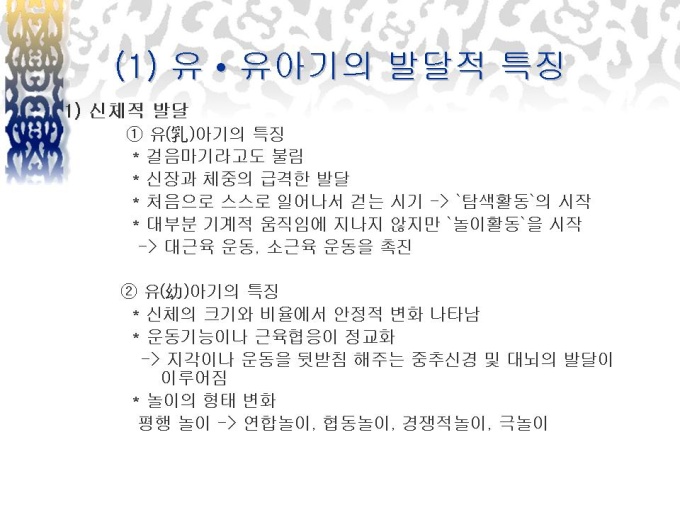 (1) 유 • 유아기의 발달적 특징

1) 신체적 발달

① 유(乳)아기의 특징

* 걸음마기라고도 불림
* 신장과 체중의 급격한 발달
* 처음으로 스스로 일어나서 걷는 시기 -> `탐색활동`의 시작
* 대부분 기계적 움직임에 지나지 않지만 `놀이활동`을 시작

-> 대근육 운동, 소근육 운동을 촉진

② 유(幼)아기의 특징

* 신체의 크기와 비율에서 안정적 변화 나타남
* 운동기능이나 근육협응이 정교화

-> 지각이나 운동을 뒷받침 해주는 중추신경 및 대뇌의 발달이 이루어짐

* 놀이의 형태 변화

평행 놀이 -> 연합놀이, 협동놀이, 경쟁적놀이, 극놀이